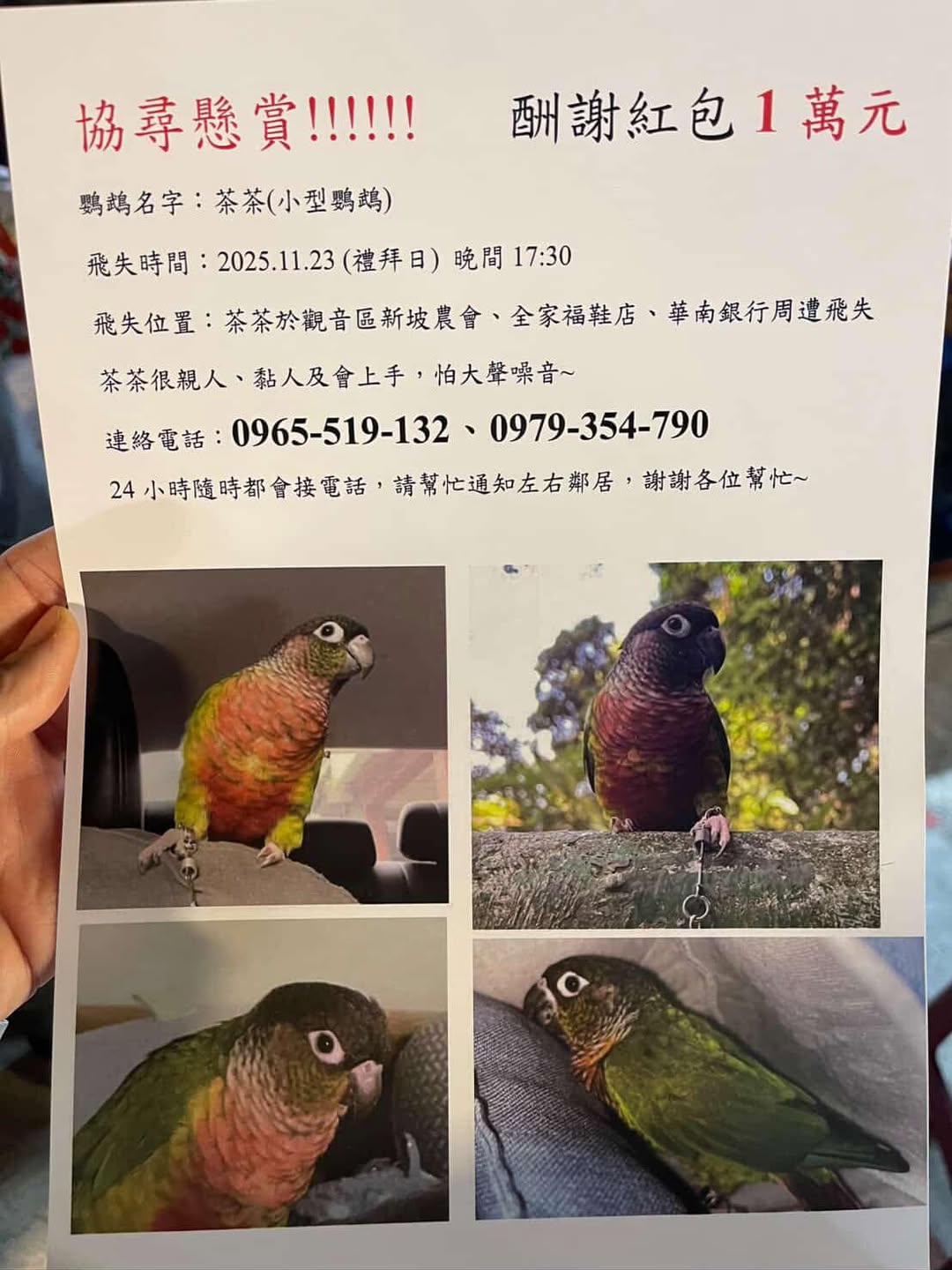 協尋懸賞!!!!!!　酬謝紅包 1 萬元

鸚鵡名字：茶茶(小型鸚鵡)

飛失時間：2025.11.23 (禮拜日) 晚間 17:30

飛失位置：茶茶於觀音區新坡農會、全家福鞋店、華南銀行周遭飛失

茶茶很親人、黏人及會上手，怕大聲噪音~

連絡電話：0965-519-132、0979-354-790

24 小時隨時都會接電話，請幫忙通知左右鄰居，謝謝各位幫忙~